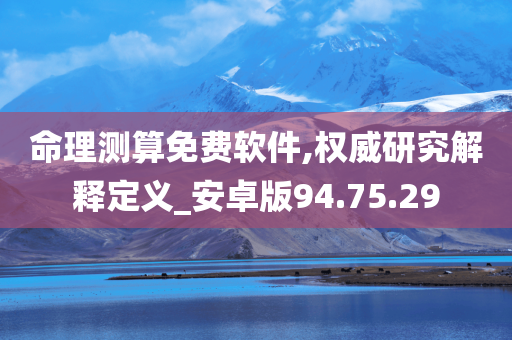 命理测算免费软件,权威研究解释定义_安卓版94.75.29